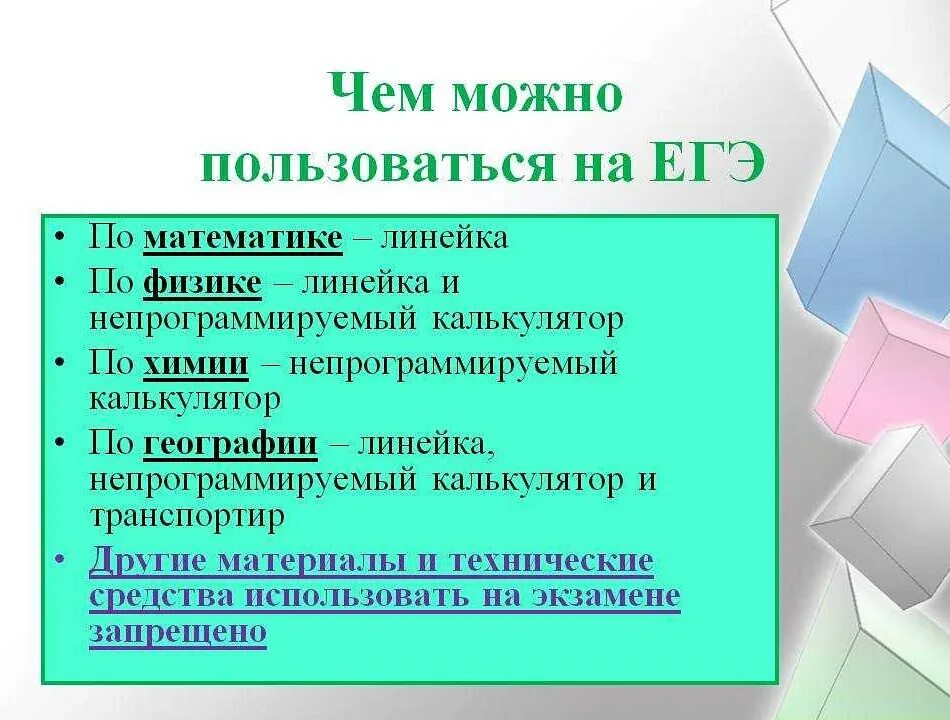 Чем можно пользоваться на ЕГЭ

• По математике – линейка
• По физике – линейка и непрограммируемый калькулятор
• По химии – непрограммируемый калькулятор
• По географии – линейка, непрограммируемый калькулятор и транспортир
• Другие материалы и технические средства использовать на экзамене запрещено